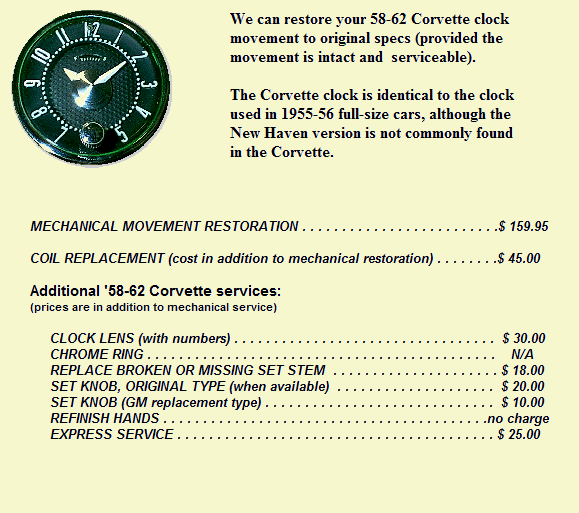 We can restore your 58-62 Corvette clock movement to original specs (provided the movement is intact and serviceable).

The Corvette clock is identical to the clock used in 1955-56 full-size cars, although the New Haven version is not commonly found in the Corvette.

MECHANICAL MOVEMENT RESTORATION $ 159.95

COIL REPLACEMENT (cost in addition to mechanical restoration) $ 45.00

Additional '58-62 Corvette services:
(prices are in addition to mechanical service)

CLOCK LENS (with numbers) $ 30.00
CHROME RING N/A
REPLACE BROKEN OR MISSING SET STEM $ 18.00
SET KNOB, ORIGINAL TYPE (when available) $ 20.00
SET KNOB (GM replacement type) $ 10.00
REFINISH HANDS no charge
EXPRESS SERVICE $ 25.00